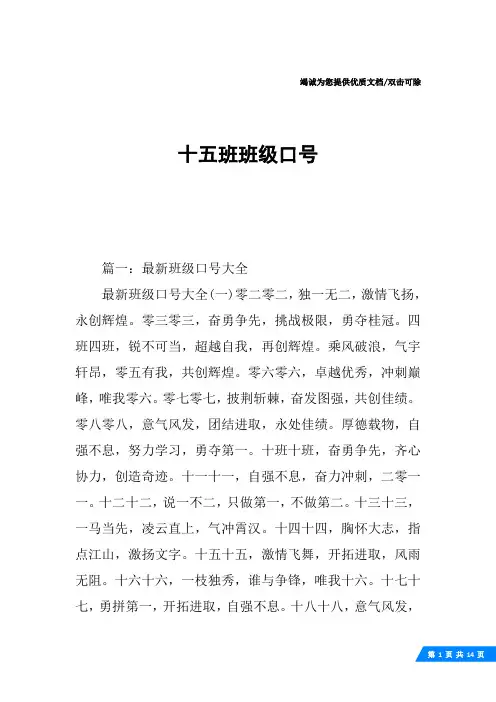 竭诚为您提供优质文档/双击可除

十五班班级口号

篇一：最新班级口号大全

最新班级口号大全(一)零二零二，独一无二，激情飞扬，永创辉煌。零三零三，奋勇争先，挑战极限，勇夺桂冠。四班四班，锐不可当，超越自我，再创辉煌。乘风破浪，气宇轩昂，零五有我，共创辉煌。零六零六，卓越优秀，冲刺巅峰，唯我零六。零七零七，披荆斩棘，奋发图强，共创佳绩。零八零八，意气风发，团结进取，永处佳绩。厚德载物，自强不息，努力学习，勇夺第一。十班十班，奋勇争先，齐心协力，创造奇迹。十一十一，自强不息，奋力冲刺，二零一一。十二十二，说一不二，只做第一，不做第二。十三十三，一马当先，凌云直上，气冲霄汉。十四十四，胸怀大志，指点江山，激扬文字。十五十五，激情飞舞，开拓进取，风雨无阻。十六十六，一枝独秀，谁与争锋，唯我十六。十七十七，勇拼第一，开拓进取，自强不息。十八十八，意气风发，

第 1 页 共 14 页